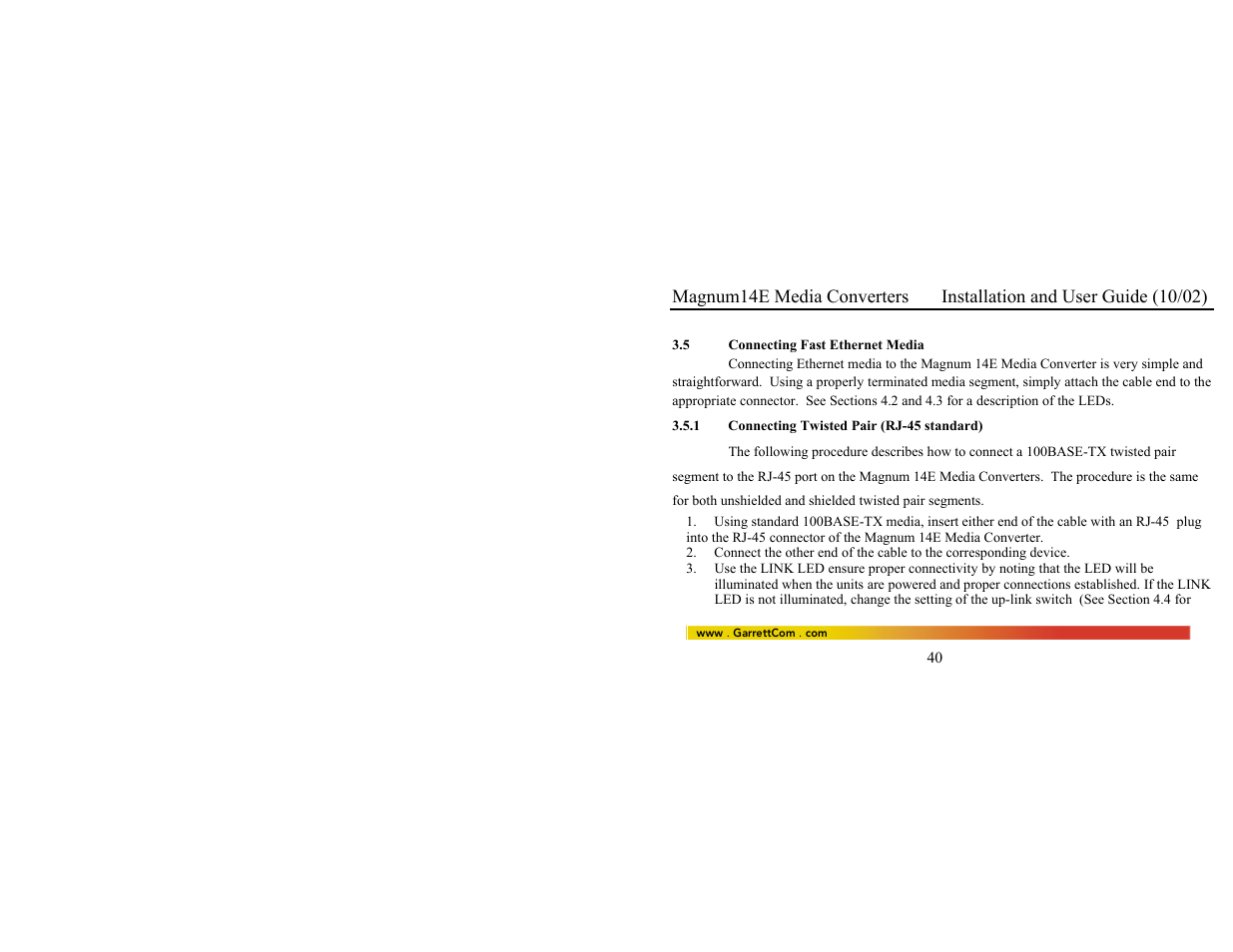 Magnum14E Media Converters Installation and User Guide (10/02)

3.5 Connecting Fast Ethernet Media

Connecting Ethernet media to the Magnum 14E Media Converter is very simple and straightforward. Using a properly terminated media segment, simply attach the cable end to the appropriate connector. See Sections 4.2 and 4.3 for a description of the LEDs.

3.5.1 Connecting Twisted Pair (RJ-45 standard)

The following procedure describes how to connect a 100BASE-TX twisted pair segment to the RJ-45 port on the Magnum 14E Media Converters. The procedure is the same for both unshielded and shielded twisted pair segments.

1. Using standard 100BASE-TX media, insert either end of the cable with an RJ-45 plug into the RJ-45 connector of the Magnum 14E Media Converter.
2. Connect the other end of the cable to the corresponding device.
3. Use the LINK LED ensure proper connectivity by noting that the LED will be illuminated when the units are powered and proper connections established. If the LINK LED is not illuminated, change the setting of the up-link switch (See Section 4.4 for

www . GarrettCom . com

40